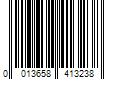 0 013658 413238